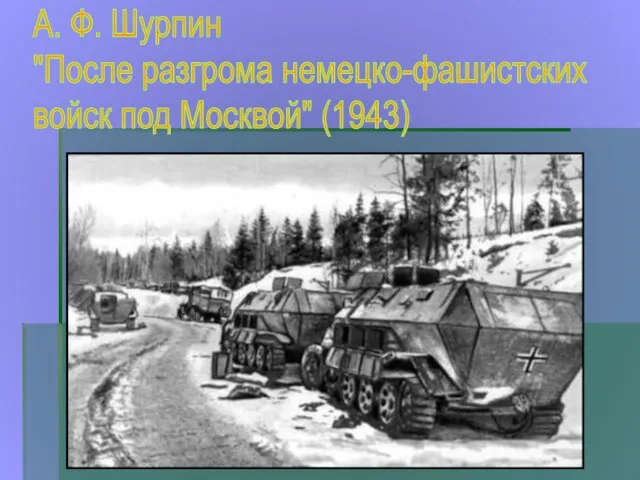 А. Ф. Шурпин
"После разгрома немецко-фашистских войск под Москвой" (1943)